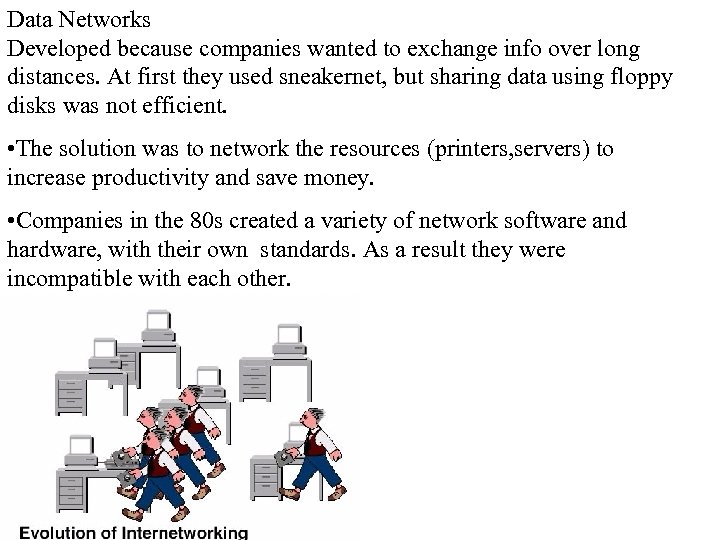 Data Networks

Developed because companies wanted to exchange info over long distances. At first they used sneakernet, but sharing data using floppy disks was not efficient.

• The solution was to network the resources (printers,servers) to increase productivity and save money.

• Companies in the 80s created a variety of network software and hardware, with their own standards. As a result they were incompatible with each other.

Evolution of Internetworking